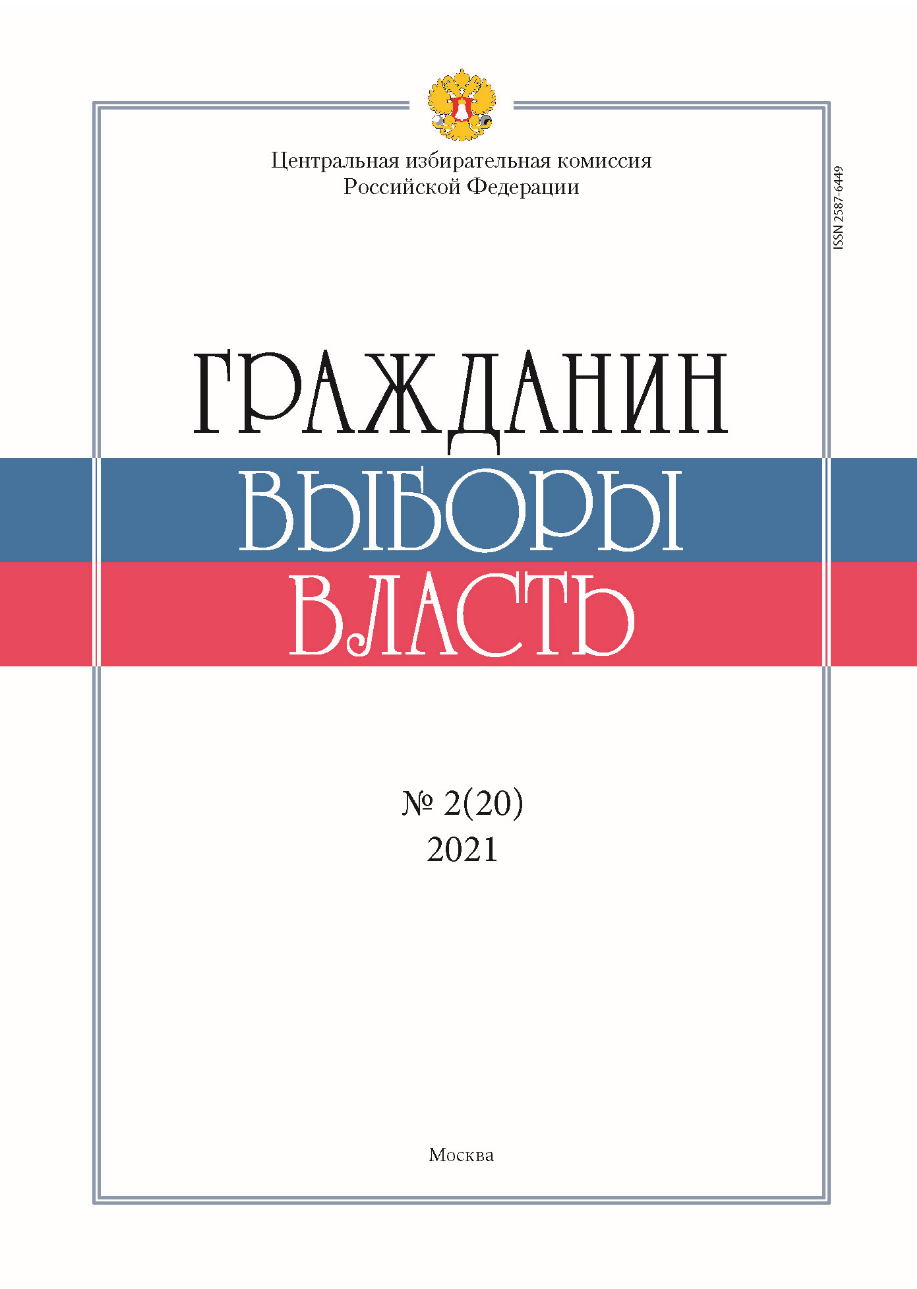 Центральная избирательная комиссия
Российской Федерации

ISSN 2587-6449

ГРАЖДАНИН
ВЫБОРЫ
ВЛАСТЬ

№ 2(20)
2021

Москва